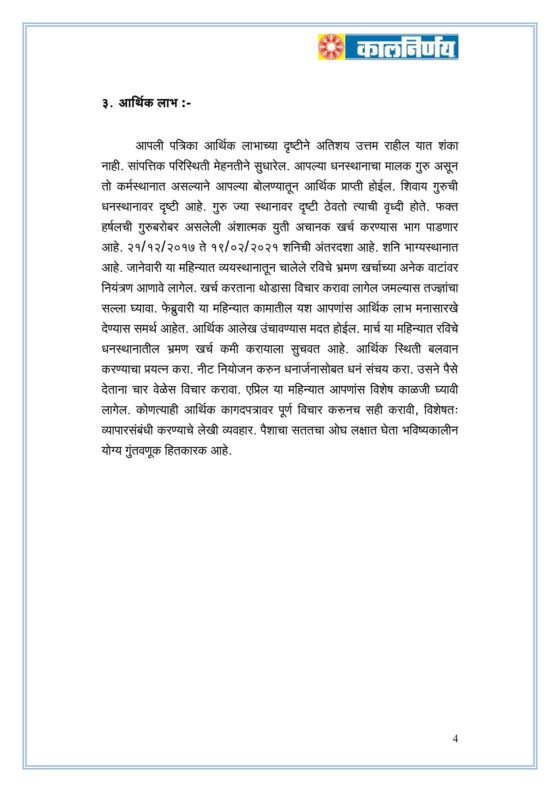 कालनिर्णय

३. आर्थिक लाभ :-

आपली पत्रिका आर्थिक लाभाच्या दृष्टीने अतिशय उत्तम राहील यात शंका नाही. सांपत्तिक परिस्थिती मेहनतीने सुधारेल. आपल्या धनस्थानाचा मालक गुरु असून तो कर्मस्थानात असल्याने आपल्या बोलण्यातून आर्थिक प्राप्ती होईल. शिवाय गुरुची धनस्थानावर दृष्टी आहे. गुरु ज्या स्थानावर दृष्टी ठेवतो त्याची वृध्दी होते. फक्त हर्षलची गुरुबरोबर असलेली अंशात्मक युती अचानक खर्च करण्यास भाग पाडणार आहे. २१/१२/२०१७ ते १९/०२/२०२१ शनिची अंतरदशा आहे. शनि भाग्यस्थानात आहे. जानेवारी या महिन्यात व्ययस्थानातून चालेले रविचे भ्रमण खर्चाच्या अनेक वाटांवर नियंत्रण आणावे लागेल. खर्च करताना थोडासा विचार करावा लागेल जमल्यास तज्ज्ञांचा सल्ला घ्यावा. फेब्रुवारी या महिन्यात कामातील यश आपणांस आर्थिक लाभ मनासारखे देण्यास समर्थ आहेत. आर्थिक आलेख उंचावण्यास मदत होईल. मार्च या महिन्यात रविचे धनस्थानातील भ्रमण खर्च कमी करायाला सुचवत आहे. आर्थिक स्थिती बलवान करण्याचा प्रयत्न करा. नीट नियोजन करुन धनार्जनासोबत धनं संचय करा. उसने पैसे देताना चार वेळेस विचार करावा. एप्रिल या महिन्यात आपणांस विशेष काळजी घ्यावी लागेल. कोणत्याही आर्थिक कागदपत्रावर पूर्ण विचार करुनच सही करावी, विशेषतः व्यापारसंबंधी करण्याचे लेखी व्यवहार. पैशाचा सततचा ओघ लक्षात घेता भविष्यकालीन योग्य गुंतवणूक हितकारक आहे.

4